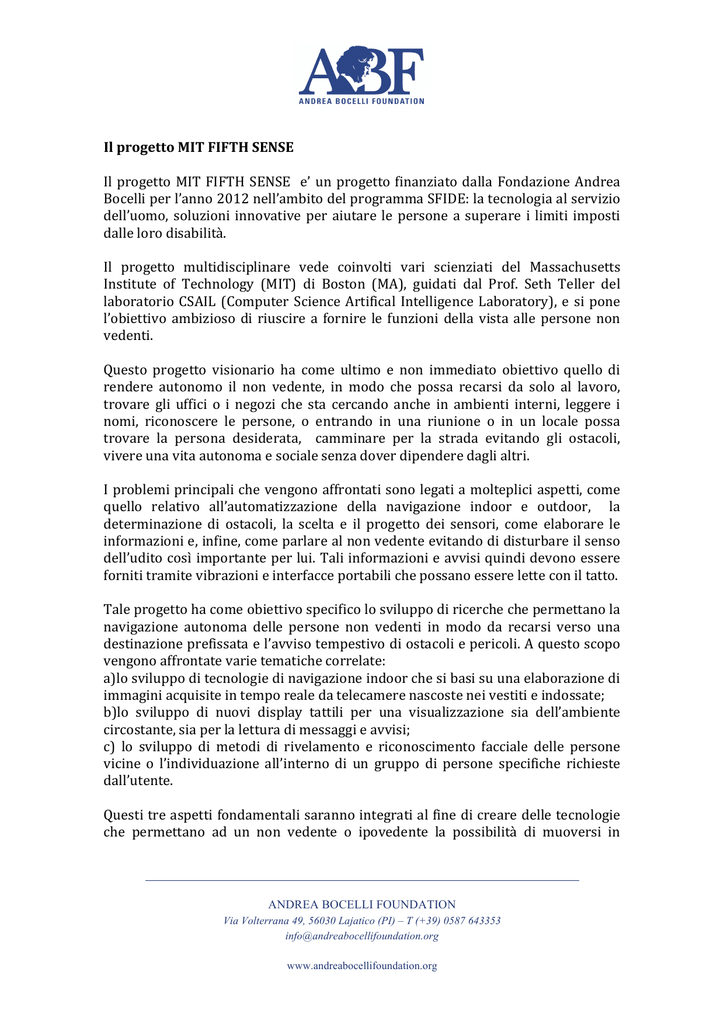 ABF
ANDREA BOCELLI FOUNDATION

Il progetto MIT FIFTH SENSE

Il progetto MIT FIFTH SENSE e' un progetto finanziato dalla Fondazione Andrea Bocelli per l'anno 2012 nell'ambito del programma SFIDE: la tecnologia al servizio dell'uomo, soluzioni innovative per aiutare le persone a superare i limiti imposti dalle loro disabilità.

Il progetto multidisciplinare vede coinvolti vari scienziati del Massachusetts Institute of Technology (MIT) di Boston (MA), guidati dal Prof. Seth Teller del laboratorio CSAIL (Computer Science Artifical Intelligence Laboratory), e si pone l'obiettivo ambizioso di riuscire a fornire le funzioni della vista alle persone non vedenti.

Questo progetto visionario ha come ultimo e non immediato obiettivo quello di rendere autonomo il non vedente, in modo che possa recarsi da solo al lavoro, trovare gli uffici o i negozi che sta cercando anche in ambienti interni, leggere i nomi, riconoscere le persone, o entrando in una riunione o in un locale possa trovare la persona desiderata, camminare per la strada evitando gli ostacoli, vivere una vita autonoma e sociale senza dover dipendere dagli altri.

I problemi principali che vengono affrontati sono legati a molteplici aspetti, come quello relativo all'automatizzazione della navigazione indoor e outdoor, la determinazione di ostacoli, la scelta e il progetto dei sensori, come elaborare le informazioni e, infine, come parlare al non vedente evitando di disturbare il senso dell'udito così importante per lui. Tali informazioni e avvisi quindi devono essere forniti tramite vibrazioni e interfacce portabili che possano essere lette con il tatto.

Tale progetto ha come obiettivo specifico lo sviluppo di ricerche che permettano la navigazione autonoma delle persone non vedenti in modo da recarsi verso una destinazione prefissata e l'avviso tempestivo di ostacoli e pericoli. A questo scopo vengono affrontate varie tematiche correlate:
a)lo sviluppo di tecnologie di navigazione indoor che si basi su una elaborazione di immagini acquisite in tempo reale da telecamere nascoste nei vestiti e indossate;
b)lo sviluppo di nuovi display tattili per una visualizzazione sia dell'ambiente circostante, sia per la lettura di messaggi e avvisi;
c) lo sviluppo di metodi di rivelamento e riconoscimento facciale delle persone vicine o l'individuazione all'interno di un gruppo di persone specifiche richieste dall'utente.

Questi tre aspetti fondamentali saranno integrati al fine di creare delle tecnologie che permettano ad un non vedente o ipovedente la possibilità di muoversi in

ANDREA BOCELLI FOUNDATION
Via Volterrana 49, 56030 Lajatico (PI) – T (+39) 0587 643353
info@andreabocellifoundation.org

www.andreabocellifoundation.org